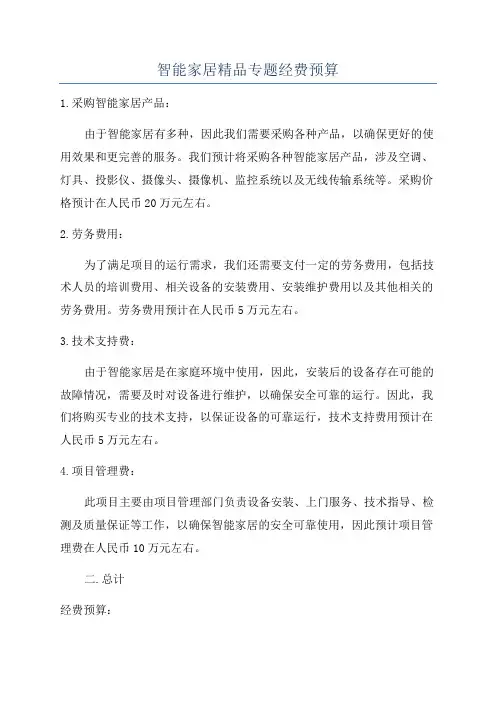 智能家居精品专题经费预算

1.采购智能家居产品：

由于智能家居有多种，因此我们需要采购各种产品，以确保更好的使用效果和更完善的服务。我们预计将采购各种智能家居产品，涉及空调、灯具、投影仪、摄像头、摄像机、监控系统以及无线传输系统等。采购价格预计在人民币20万元左右。

2.劳务费用：

为了满足项目的运行需求，我们还需要支付一定的劳务费用，包括技术人员的培训费用、相关设备的安装费用、安装维护费用以及其他相关的劳务费用。劳务费用预计在人民币5万元左右。

3.技术支持费：

由于智能家居是在家庭环境中使用，因此，安装后的设备存在可能的故障情况，需要及时对设备进行维护，以确保安全可靠的运行。因此，我们将购买专业的技术支持，以保证设备的可靠运行，技术支持费用预计在人民币5万元左右。

4.项目管理费：

此项目主要由项目管理部门负责设备安装、上门服务、技术指导、检测及质量保证等工作，以确保智能家居的安全可靠使用，因此预计项目管理费在人民币10万元左右。

二.总计

经费预算：